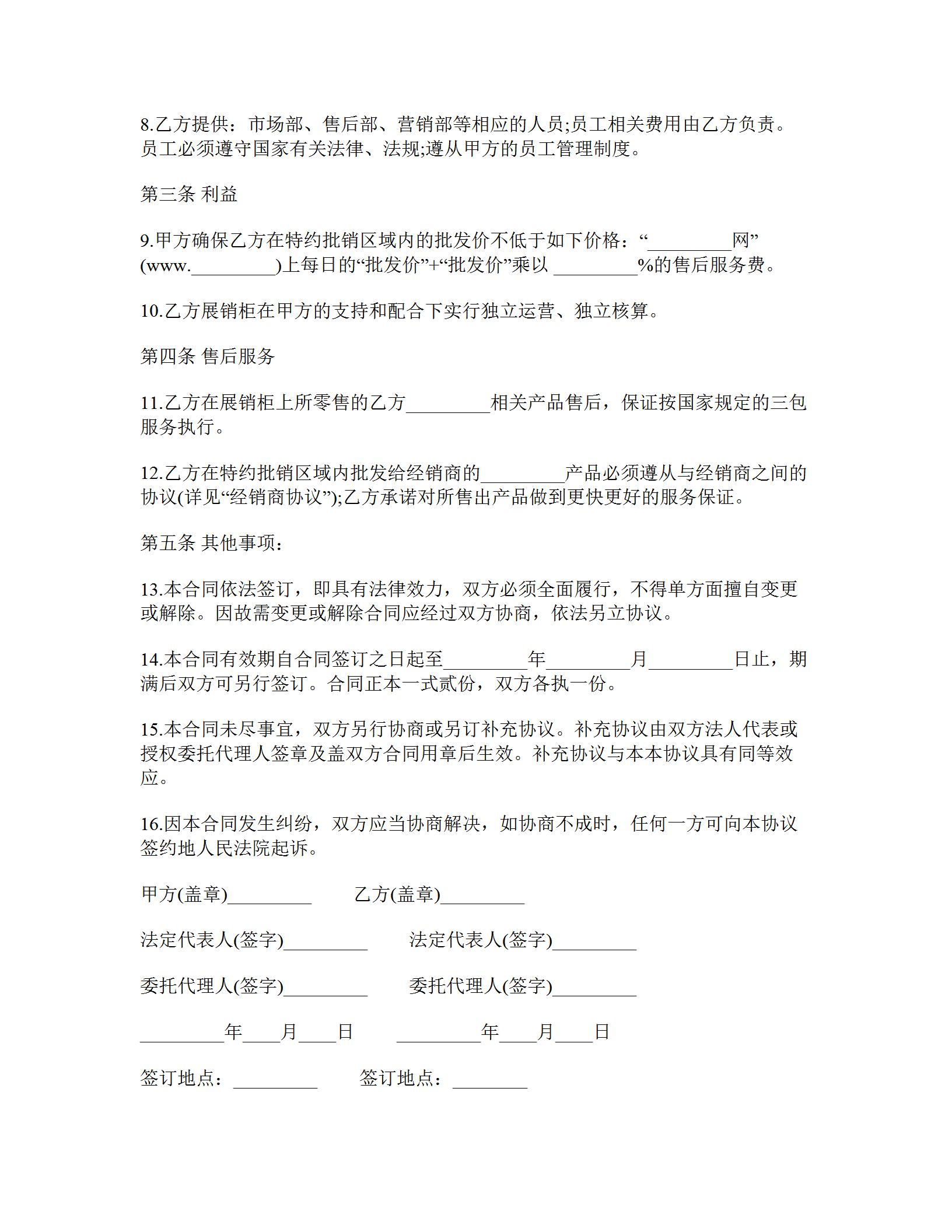 8.乙方提供：市场部、售后部、营销部等相应的人员;员工相关费用由乙方负责。员工必须遵守国家有关法律、法规;遵从甲方的员工管理制度。

第三条 利益

9.甲方确保乙方在特约批销区域内的批发价不低于如下价格：“____网”(www.____)上每日的“批发价”+“批发价”乘以____%的售后服务费。

10.乙方展销柜在甲方的支持和配合下实行独立运营、独立核算。

第四条 售后服务

11.乙方在展销柜上所零售的乙方____相关产品售后，保证按国家规定的三包服务执行。

12.乙方在特约批销区域内批发给经销商的____产品必须遵从与经销商之间的协议(详见“经销商协议”);乙方承诺对所售出产品做到更快更好的服务保证。

第五条 其他事项：

13.本合同依法签订，即具有法律效力，双方必须全面履行，不得单方面擅自变更或解除。因故需变更或解除合同应经过双方协商，依法另立协议。

14.本合同有效期自合同签订之日起至____年____月____日止，期满后双方可另行签订。合同正本一式贰份，双方各执一份。

15.本合同未尽事宜，双方另行协商或另订补充协议。补充协议由双方法人代表或授权委托代理人签章及盖双方合同用章后生效。补充协议与本本协议具有同等效应。

16.因本合同发生纠纷，双方应当协商解决，如协商不成时，任何一方可向本协议签约地人民法院起诉。

甲方(盖章)____ 乙方(盖章)____

法定代表人(签字)____ 法定代表人(签字)____

委托代理人(签字)____ 委托代理人(签字)____

____年____月____日 ____年____月____日

签订地点：____ 签订地点：____